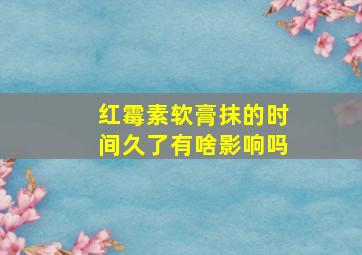 红霉素软膏抹的时间久了有啥影响吗